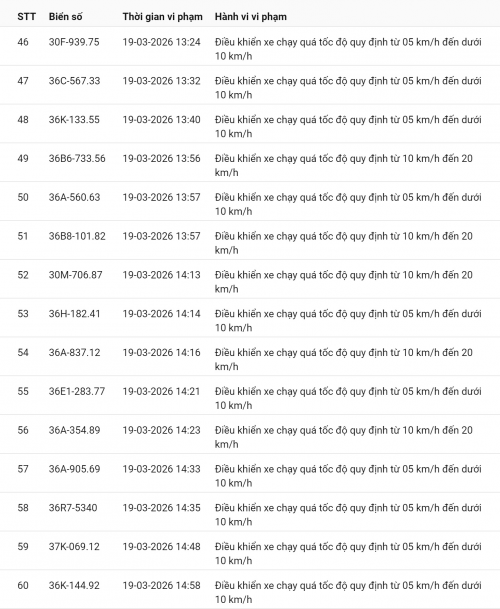 | STT | Biển số | Thời gian vi phạm | Hành vi vi phạm |
|---|---|---|---|
| 46 | 30F-939.75 | 19-03-2026 13:24 | Điều khiển xe chạy quá tốc độ quy định từ 05 km/h đến dưới 10 km/h |
| 47 | 36C-567.33 | 19-03-2026 13:32 | Điều khiển xe chạy quá tốc độ quy định từ 05 km/h đến dưới 10 km/h |
| 48 | 36K-133.55 | 19-03-2026 13:40 | Điều khiển xe chạy quá tốc độ quy định từ 05 km/h đến dưới 10 km/h |
| 49 | 36B6-733.56 | 19-03-2026 13:56 | Điều khiển xe chạy quá tốc độ quy định từ 10 km/h đến 20 km/h |
| 50 | 36A-560.63 | 19-03-2026 13:57 | Điều khiển xe chạy quá tốc độ quy định từ 05 km/h đến dưới 10 km/h |
| 51 | 36B8-101.82 | 19-03-2026 13:57 | Điều khiển xe chạy quá tốc độ quy định từ 10 km/h đến 20 km/h |
| 52 | 30M-706.87 | 19-03-2026 14:13 | Điều khiển xe chạy quá tốc độ quy định từ 10 km/h đến 20 km/h |
| 53 | 36H-182.41 | 19-03-2026 14:14 | Điều khiển xe chạy quá tốc độ quy định từ 05 km/h đến dưới 10 km/h |
| 54 | 36A-837.12 | 19-03-2026 14:16 | Điều khiển xe chạy quá tốc độ quy định từ 10 km/h đến 20 km/h |
| 55 | 36E1-283.77 | 19-03-2026 14:21 | Điều khiển xe chạy quá tốc độ quy định từ 05 km/h đến dưới 10 km/h |
| 56 | 36A-354.89 | 19-03-2026 14:23 | Điều khiển xe chạy quá tốc độ quy định từ 10 km/h đến 20 km/h |
| 57 | 36A-905.69 | 19-03-2026 14:33 | Điều khiển xe chạy quá tốc độ quy định từ 05 km/h đến dưới 10 km/h |
| 58 | 36R7-5340 | 19-03-2026 14:35 | Điều khiển xe chạy quá tốc độ quy định từ 05 km/h đến dưới 10 km/h |
| 59 | 37K-069.12 | 19-03-2026 14:48 | Điều khiển xe chạy quá tốc độ quy định từ 05 km/h đến dưới 10 km/h |
| 60 | 36K-144.92 | 19-03-2026 14:58 | Điều khiển xe chạy quá tốc độ quy định từ 05 km/h đến dưới 10 km/h |